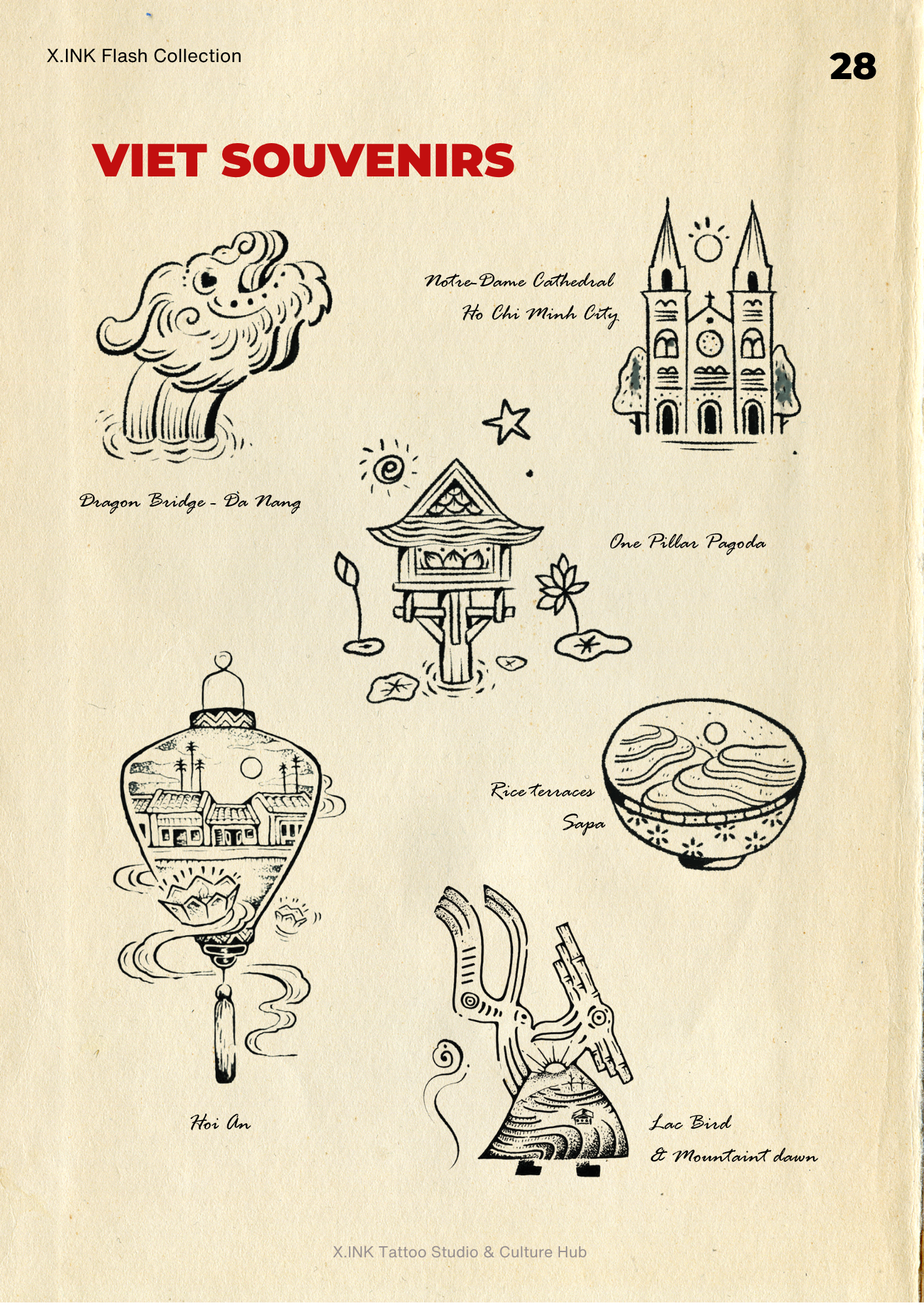 X.INK Flash Collection

28

VIET SOUVENIRS

Notre-Dame Cathedral
Ho Chi Minh City

Dragon Bridge - Da Nang

One Pillar Pagoda

Rice terraces
Sapa

Hoi An

Lac Bird
& Mountaint dawn

X.INK Tattoo Studio & Culture Hub